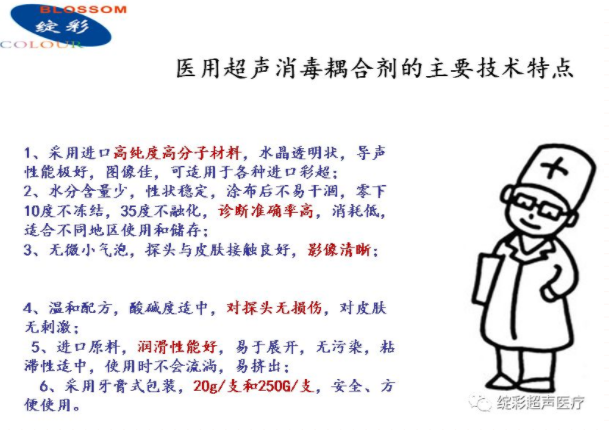 BLOSSOM
绽彩
COLOUR

医用超声消毒耦合剂的主要技术特点

1、采用进口高纯度高分子材料，水晶透明状，导声性能极好，图像佳，可适用于各种进口彩超；
2、水分含量少，性状稳定，涂布后不易干涸，零下10度不冻结，35度不融化，诊断准确率高，消耗低，适合不同地区使用和储存；
3、无微小气泡，探头与皮肤接触良好，影像清晰；

4、温和配方，酸碱度适中，对探头无损伤，对皮肤无刺激；
5、进口原料，润滑性能好，易于展开，无污染，粘滞性适中，使用时不会流淌，易挤出；
6、采用牙膏式包装，20g/支和250G/支，安全、方便使用。

绽彩超声医疗